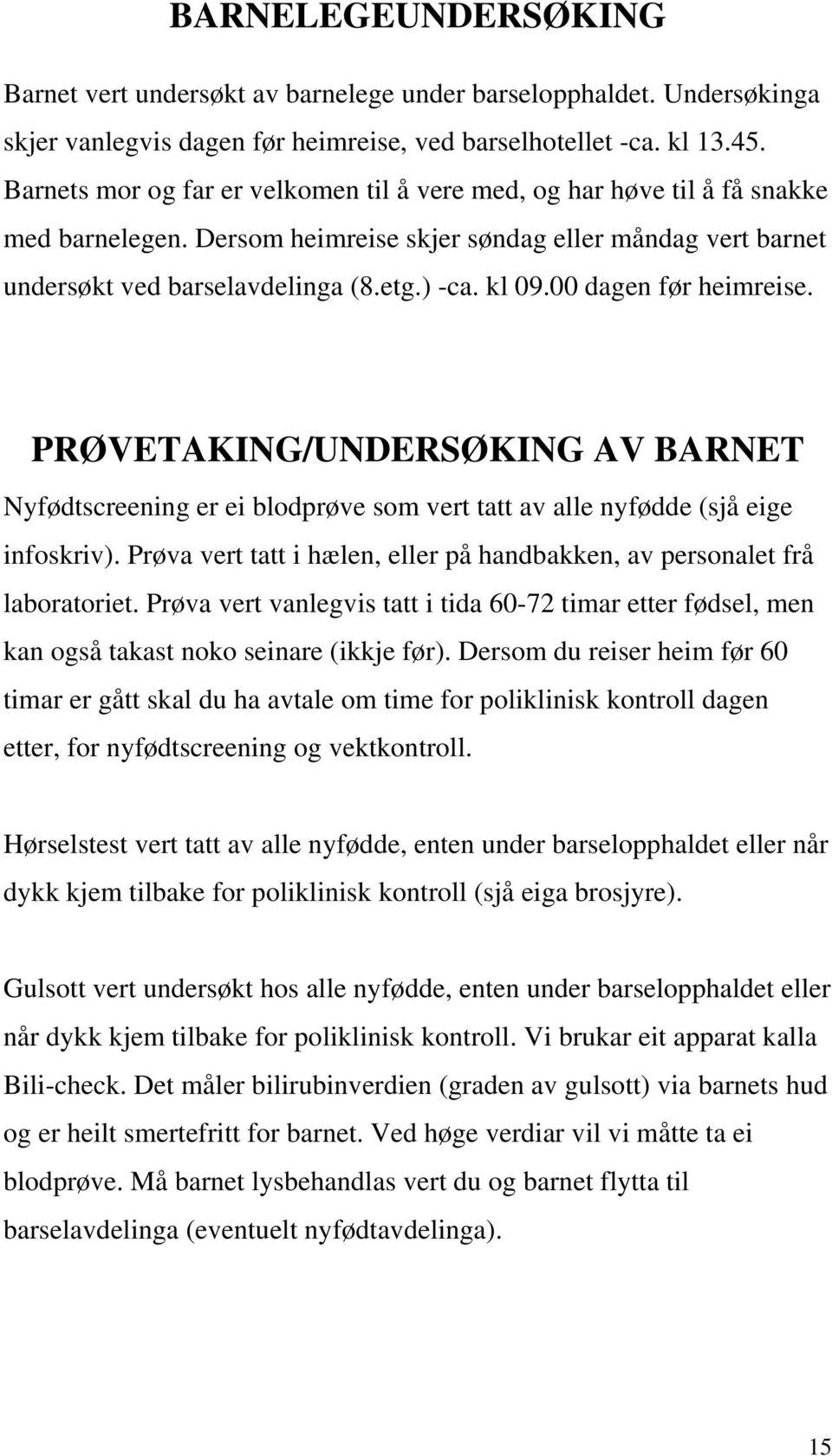 BARNELEGEUNDERSØKING

Barnet vert undersøkt av barnelege under barselopphaldet. Undersøkinga skjer vanlegvis dagen før heimreise, ved barselhotellet -ca. kl 13.45. Barnets mor og far er velkomen til å vere med, og har høve til å få snakke med barnelegen. Dersom heimreise skjer søndag eller måndag vert barnet undersøkt ved barselavdelinga (8.etg.) -ca. kl 09.00 dagen før heimreise.

PRØVETAKING/UNDERSØKING AV BARNET

Nyfødtscreening er ei blodprøve som vert tatt av alle nyfødde (sjå eige infoskriv). Prøva vert tatt i hælen, eller på handbakken, av personalet frå laboratoriet. Prøva vert vanlegvis tatt i tida 60-72 timar etter fødsel, men kan også takast noko seinare (ikkje før). Dersom du reiser heim før 60 timar er gått skal du ha avtale om time for poliklinisk kontroll dagen etter, for nyfødtscreening og vektkontroll.

Hørselstest vert tatt av alle nyfødde, enten under barselopphaldet eller når dykk kjem tilbake for poliklinisk kontroll (sjå eiga brosjyre).

Gulsott vert undersøkt hos alle nyfødde, enten under barselopphaldet eller når dykk kjem tilbake for poliklinisk kontroll. Vi brukar eit apparat kalla Bili-check. Det måler bilirubinverdien (graden av gulsott) via barnets hud og er heilt smertefritt for barnet. Ved høge verdiar vil vi måtte ta ei blodprøve. Må barnet lysbehandlas vert du og barnet flytta til barselavdelinga (eventuelt nyfødtavdelinga).

15